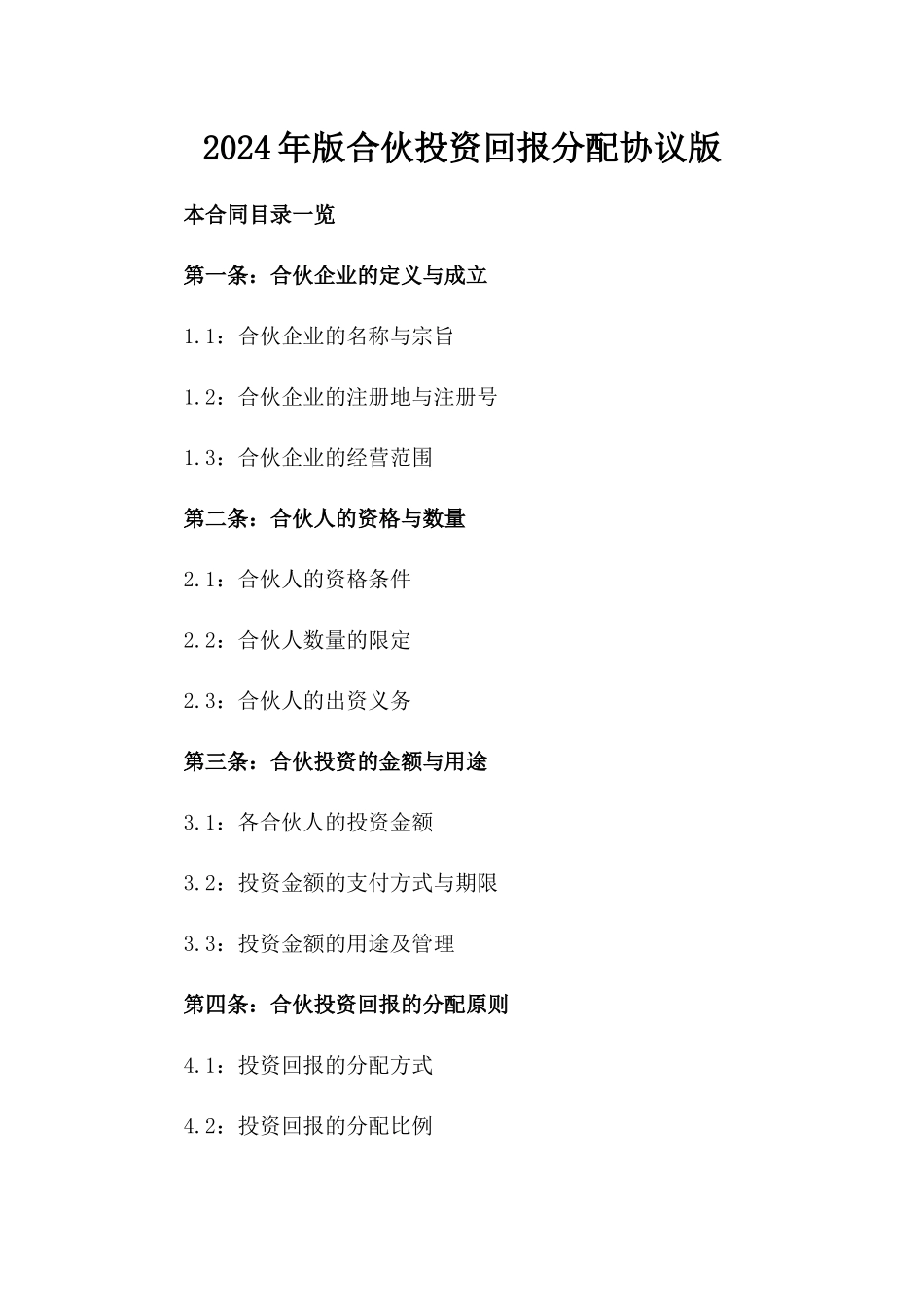 2024年版合伙投资回报分配协议版

本合同目录一览

第一条：合伙企业的定义与成立

1.1：合伙企业的名称与宗旨

1.2：合伙企业的注册地与注册号

1.3：合伙企业的经营范围

第二条：合伙人的资格与数量

2.1：合伙人的资格条件

2.2：合伙人数量的限定

2.3：合伙人的出资义务

第三条：合伙投资的金额与用途

3.1：各合伙人的投资金额

3.2：投资金额的支付方式与期限

3.3：投资金额的用途及管理

第四条：合伙投资回报的分配原则

4.1：投资回报的分配方式

4.2：投资回报的分配比例